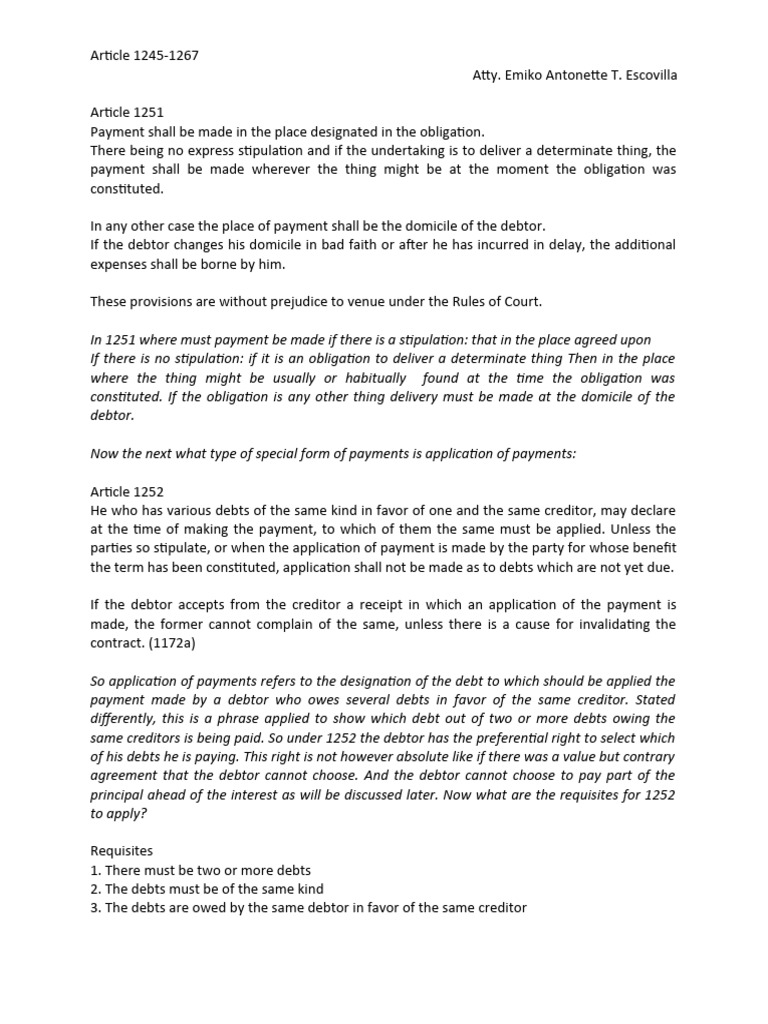 Article 1245-1267

Atty. Emiko Antonette T. Escovilla

Article 1251
Payment shall be made in the place designated in the obligation.
There being no express stipulation and if the undertaking is to deliver a determinate thing, the payment shall be made wherever the thing might be at the moment the obligation was constituted.

In any other case the place of payment shall be the domicile of the debtor.
If the debtor changes his domicile in bad faith or after he has incurred in delay, the additional expenses shall be borne by him.

These provisions are without prejudice to venue under the Rules of Court.

In 1251 where must payment be made if there is a stipulation: that in the place agreed upon
If there is no stipulation: if it is an obligation to deliver a determinate thing Then in the place where the thing might be usually or habitually found at the time the obligation was constituted. If the obligation is any other thing delivery must be made at the domicile of the debtor.

Now the next what type of special form of payments is application of payments:

Article 1252
He who has various debts of the same kind in favor of one and the same creditor, may declare at the time of making the payment, to which of them the same must be applied. Unless the parties so stipulate, or when the application of payment is made by the party for whose benefit the term has been constituted, application shall not be made as to debts which are not yet due.

If the debtor accepts from the creditor a receipt in which an application of the payment is made, the former cannot complain of the same, unless there is a cause for invalidating the contract. (1172a)

So application of payments refers to the designation of the debt to which should be applied the payment made by a debtor who owes several debts in favor of the same creditor. Stated differently, this is a phrase applied to show which debt out of two or more debts owing the same creditors is being paid. So under 1252 the debtor has the preferential right to select which of his debts he is paying. This right is not however absolute like if there was a value but contrary agreement that the debtor cannot choose. And the debtor cannot choose to pay part of the principal ahead of the interest as will be discussed later. Now what are the requisites for 1252 to apply?

Requisites
1. There must be two or more debts
2. The debts must be of the same kind
3. The debts are owed by the same debtor in favor of the same creditor